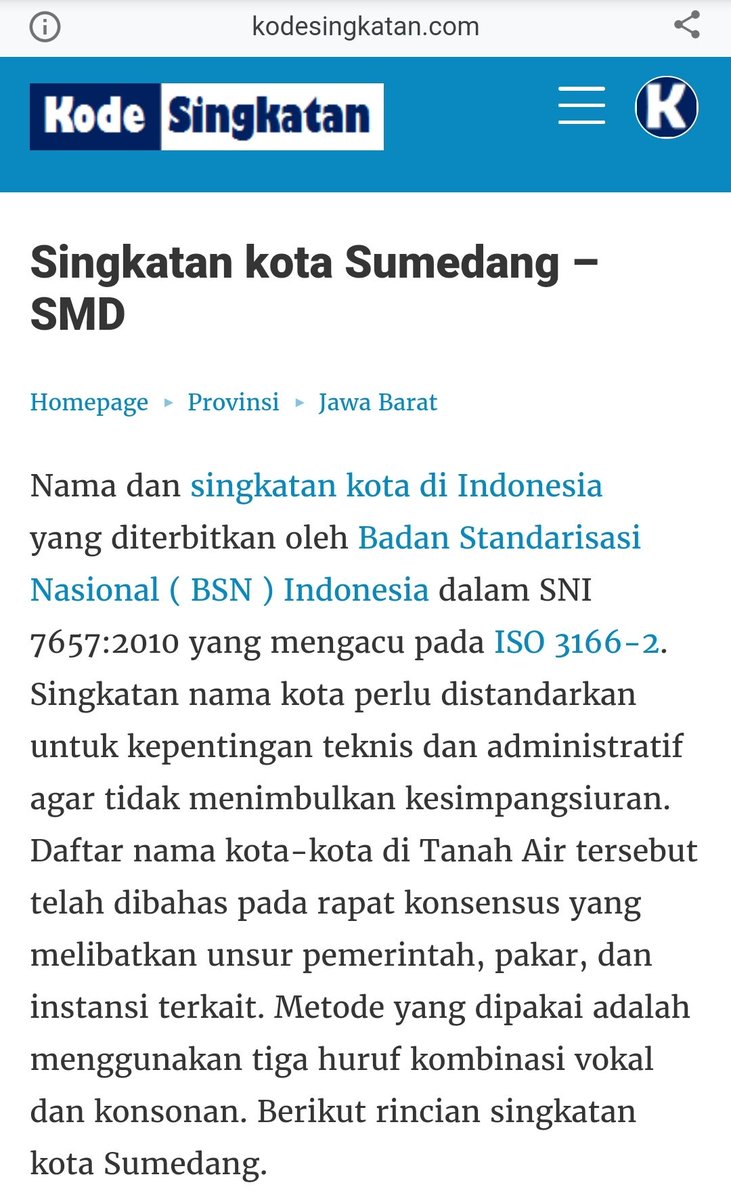 kodesingkatan.com

Kode Singkatan

K

Singkatan kota Sumedang – SMD

Homepage ▸ Provinsi ▸ Jawa Barat

Nama dan singkatan kota di Indonesia yang diterbitkan oleh Badan Standarisasi Nasional ( BSN ) Indonesia dalam SNI 7657:2010 yang mengacu pada ISO 3166-2. Singkatan nama kota perlu distandarkan untuk kepentingan teknis dan administratif agar tidak menimbulkan kesimpangsiuran. Daftar nama kota-kota di Tanah Air tersebut telah dibahas pada rapat konsensus yang melibatkan unsur pemerintah, pakar, dan instansi terkait. Metode yang dipakai adalah menggunakan tiga huruf kombinasi vokal dan konsonan. Berikut rincian singkatan kota Sumedang.